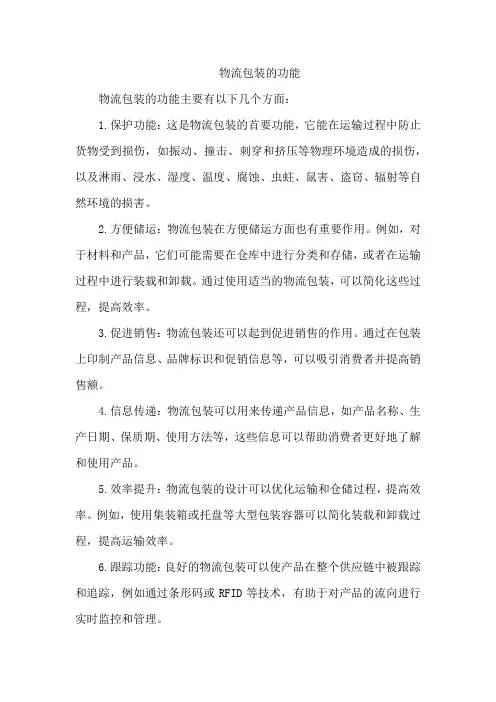 物流包装的功能

物流包装的功能主要有以下几个方面：

1.保护功能：这是物流包装的首要功能，它能在运输过程中防止货物受到损伤，如振动、撞击、刺穿和挤压等物理环境造成的损伤，以及淋雨、浸水、湿度、温度、腐蚀、虫蛀、鼠害、盗窃、辐射等自然环境的损害。

2.方便储运：物流包装在方便储运方面也有重要作用。例如，对于材料和产品，它们可能需要在仓库中进行分类和存储，或者在运输过程中进行装载和卸载。通过使用适当的物流包装，可以简化这些过程，提高效率。

3.促进销售：物流包装还可以起到促进销售的作用。通过在包装上印制产品信息、品牌标识和促销信息等，可以吸引消费者并提高销售额。

4.信息传递：物流包装可以用来传递产品信息，如产品名称、生产日期、保质期、使用方法等，这些信息可以帮助消费者更好地了解和使用产品。

5.效率提升：物流包装的设计可以优化运输和仓储过程，提高效率。例如，使用集装箱或托盘等大型包装容器可以简化装载和卸载过程，提高运输效率。

6.跟踪功能：良好的物流包装可以使产品在整个供应链中被跟踪和追踪，例如通过条形码或 RFID 等技术，有助于对产品的流向进行实时监控和管理。